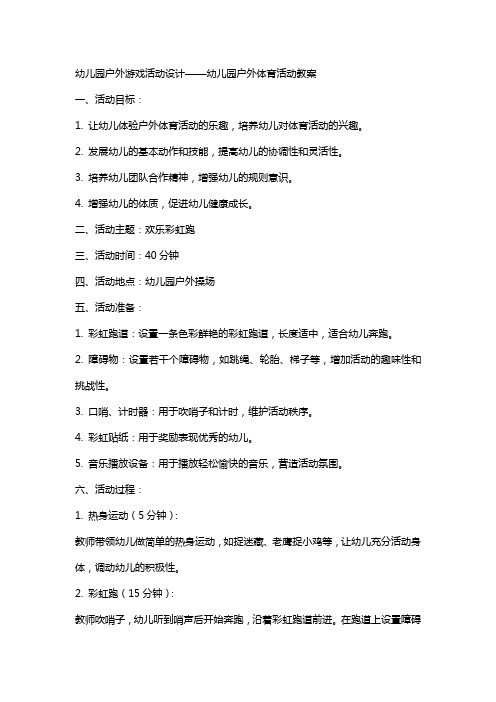 幼儿园户外游戏活动设计——幼儿园户外体育活动教案

一、活动目标：

1. 让幼儿体验户外体育活动的乐趣，培养幼儿对体育活动的兴趣。

2. 发展幼儿的基本动作和技能，提高幼儿的协调性和灵活性。

3. 培养幼儿团队合作精神，增强幼儿的规则意识。

4. 增强幼儿的体质，促进幼儿健康成长。

二、活动主题：欢乐彩虹跑

三、活动时间：40 分钟

四、活动地点：幼儿园户外操场

五、活动准备：

1. 彩虹跑道：设置一条色彩鲜艳的彩虹跑道，长度适中，适合幼儿奔跑。

2. 障碍物：设置若干个障碍物，如跳绳、轮胎、梯子等，增加活动的趣味性和挑战性。

3. 口哨、计时器：用于吹哨子和计时，维护活动秩序。

4. 彩虹贴纸：用于奖励表现优秀的幼儿。

5. 音乐播放设备：用于播放轻松愉快的音乐，营造活动氛围。

六、活动过程：

1. 热身运动（5 分钟）：

教师带领幼儿做简单的热身运动，如捉迷藏、老鹰捉小鸡等，让幼儿充分活动身体，调动幼儿的积极性。

2. 彩虹跑（15 分钟）：

教师吹哨子，幼儿听到哨声后开始奔跑，沿着彩虹跑道前进。在跑道上设置障碍